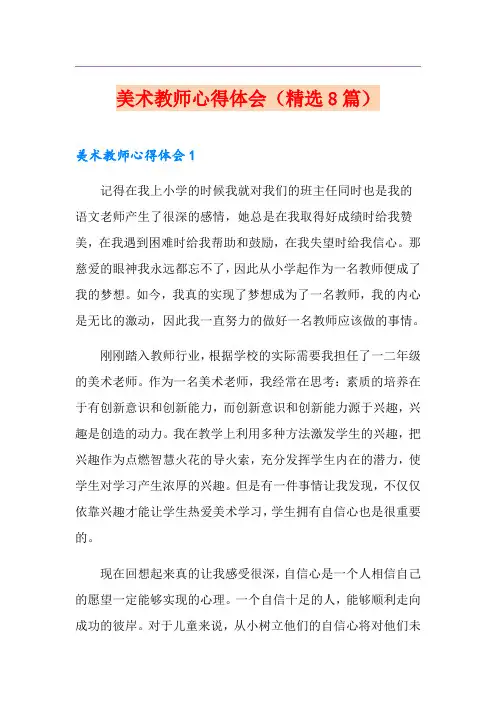 美术教师心得体会（精选8篇）

美术教师心得体会1

记得在我上小学的时候我就对我们的班主任同时也是我的语文老师产生了很深的感情，她总是在我取得好成绩时给我赞美，在我遇到困难时给我帮助和鼓励，在我失望时给我信心。那慈爱的眼神我永远都忘不了，因此从小学起作为一名教师便成了我的梦想。如今，我真的实现了梦想成为了一名教师，我的内心是无比的激动，因此我一直努力的做好一名教师应该做的事情。

刚刚踏入教师行业，根据学校的实际需要我担任了一二年级的美术老师。作为一名美术老师，我经常在思考：素质的培养在于有创新意识和创新能力，而创新意识和创新能力源于兴趣，兴趣是创造的动力。我在教学上利用多种方法激发学生的兴趣，把兴趣作为点燃智慧火花的导火索，充分发挥学生内在的潜力，使学生对学习产生浓厚的兴趣。但是有一件事情让我发现，不仅仅依靠兴趣才能让学生热爱美术学习，学生拥有自信心也是很重要的。

现在回想起来真的让我感受很深，自信心是一个人相信自己的愿望一定能够实现的心理。一个自信十足的人，能够顺利走向成功的彼岸。对于儿童来说，从小树立他们的自信心将对他们未